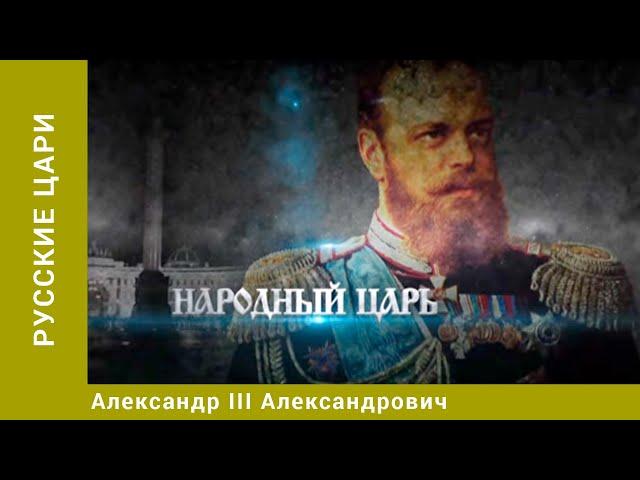 РУССКИЕ ЦАРИ

НАРОДНЫЙ ЦАРЬ

Александр III Александрович